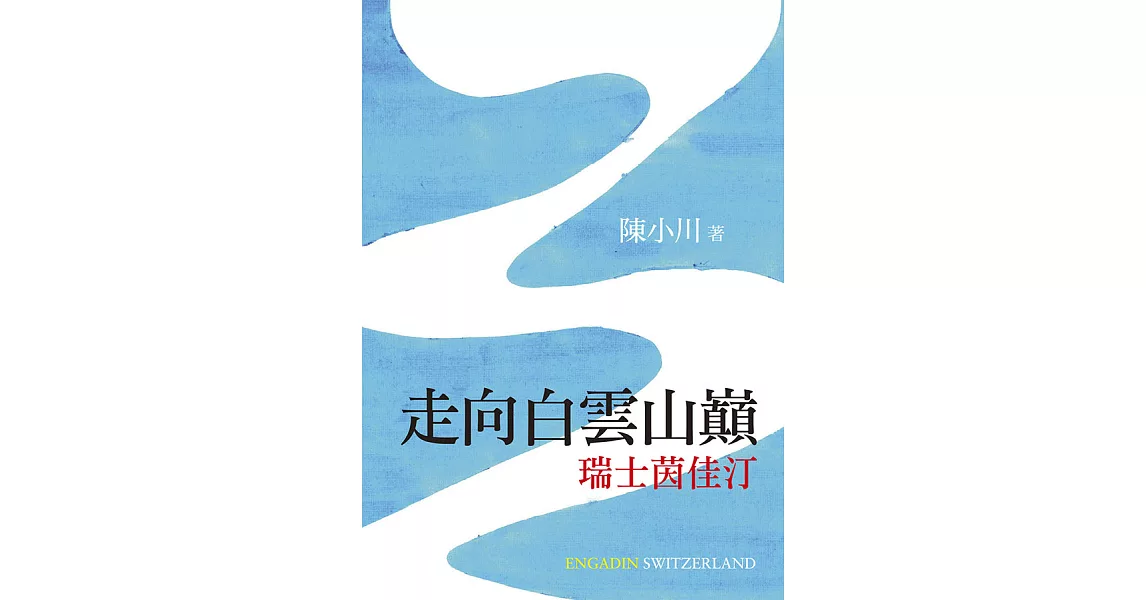 陳小川 著

走向白雲山巔
瑞士茵佳汀

ENGADIN SWITZERLAND